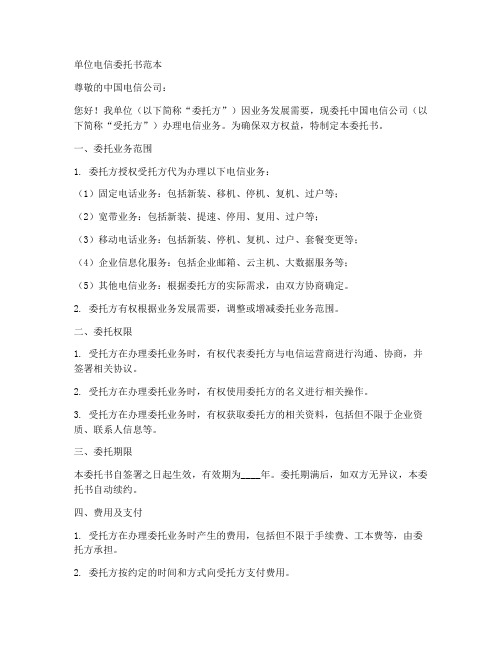 单位电信委托书范本

尊敬的中国电信公司：

您好！我单位（以下简称“委托方”）因业务发展需要，现委托中国电信公司（以下简称“受托方”）办理电信业务。为确保双方权益，特制定本委托书。

一、委托业务范围

1. 委托方授权受托方代为办理以下电信业务：

（1）固定电话业务：包括新装、移机、停机、复机、过户等；

（2）宽带业务：包括新装、提速、停用、复用、过户等；

（3）移动电话业务：包括新装、停机、复机、过户、套餐变更等；

（4）企业信息化服务：包括企业邮箱、云主机、大数据服务等；

（5）其他电信业务：根据委托方的实际需求，由双方协商确定。

2. 委托方有权根据业务发展需要，调整或增减委托业务范围。

二、委托权限

1. 受托方在办理委托业务时，有权代表委托方与电信运营商进行沟通、协商，并签署相关协议。

2. 受托方在办理委托业务时，有权使用委托方的名义进行相关操作。

3. 受托方在办理委托业务时，有权获取委托方的相关资料，包括但不限于企业资质、联系人信息等。

三、委托期限

本委托书自签署之日起生效，有效期为____年。委托期满后，如双方无异议，本委托书自动续约。

四、费用及支付

1. 受托方在办理委托业务时产生的费用，包括但不限于手续费、工本费等，由委托方承担。

2. 委托方按约定的时间和方式向受托方支付费用。